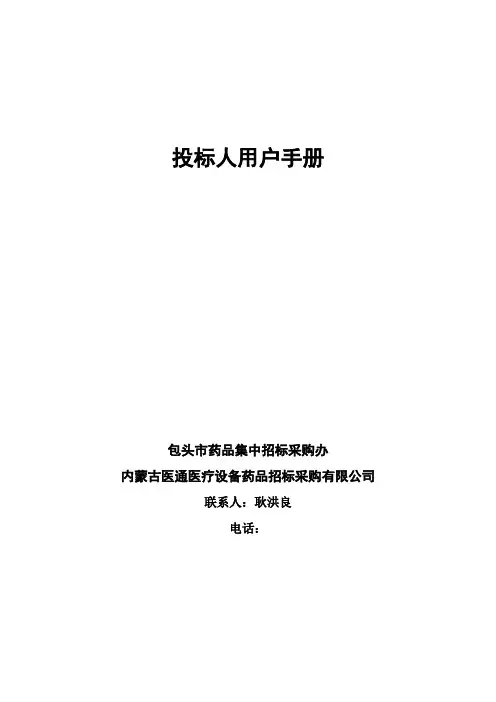 投标人用户手册

包头市药品集中招标采购办

内蒙古医通医疗设备药品招标采购有限公司

联系人：耿洪良

电话：